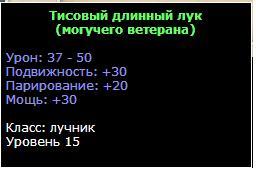 Тисовый длинный лук
(могучего ветерана)

Урон: 37 - 50
Подвижность: +30
Парирование: +20
Мощь: +30

Класс: лучник
Уровень 15